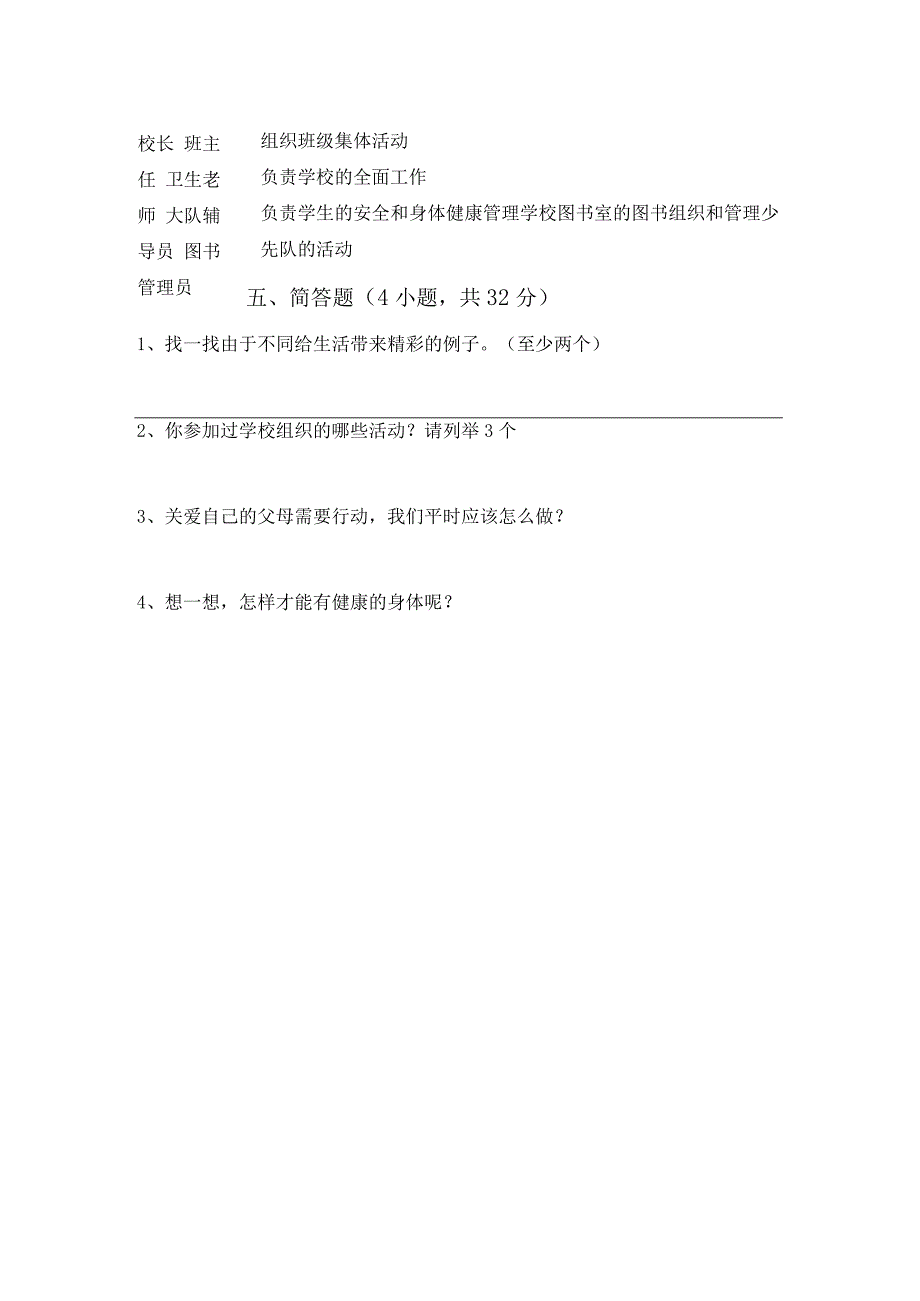 校长 班主任 卫生老师 大队辅导员 图书管理员

组织班级集体活动
负责学校的全面工作
负责学生的安全和身体健康管理学校图书室的图书组织和管理少先队的活动

五、简答题（4 小题，共 32 分）

1、找一找由于不同给生活带来精彩的例子。（至少两个）

2、你参加过学校组织的哪些活动？请列举 3 个

3、关爱自己的父母需要行动，我们平时应该怎么做？

4、想一想，怎样才能有健康的身体呢？